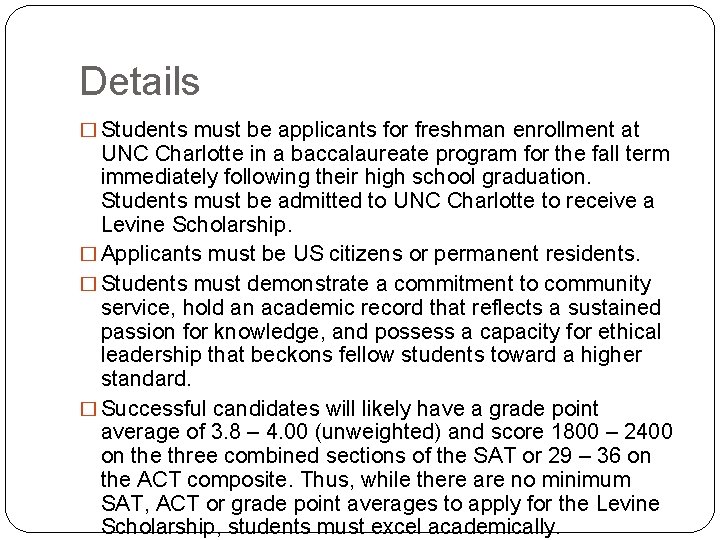 Details

□ Students must be applicants for freshman enrollment at UNC Charlotte in a baccalaureate program for the fall term immediately following their high school graduation. Students must be admitted to UNC Charlotte to receive a Levine Scholarship.

□ Applicants must be US citizens or permanent residents.

□ Students must demonstrate a commitment to community service, hold an academic record that reflects a sustained passion for knowledge, and possess a capacity for ethical leadership that beckons fellow students toward a higher standard.

□ Successful candidates will likely have a grade point average of 3.8 – 4.00 (unweighted) and score 1800 – 2400 on the three combined sections of the SAT or 29 – 36 on the ACT composite. Thus, while there are no minimum SAT, ACT or grade point averages to apply for the Levine Scholarship, students must excel academically.